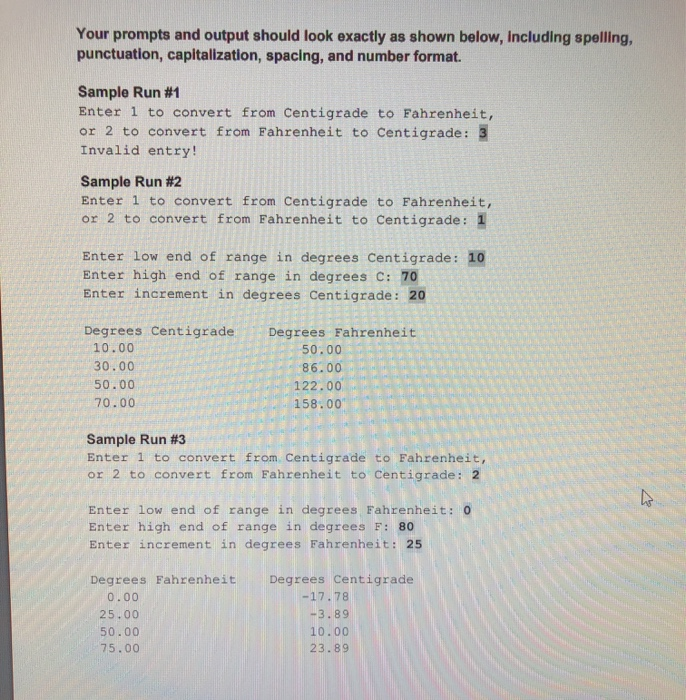 Your prompts and output should look exactly as shown below, including spelling, punctuation, capitalization, spacing, and number format.

Sample Run #1
Enter 1 to convert from Centigrade to Fahrenheit,
or 2 to convert from Fahrenheit to Centigrade: 3
Invalid entry!

Sample Run #2
Enter 1 to convert from Centigrade to Fahrenheit,
or 2 to convert from Fahrenheit to Centigrade: 1

Enter low end of range in degrees Centigrade: 10
Enter high end of range in degrees C: 70
Enter increment in degrees Centigrade: 20

| Degrees Centigrade | Degrees Fahrenheit |
|---|---|
| 10.00 | 50.00 |
| 30.00 | 86.00 |
| 50.00 | 122.00 |
| 70.00 | 158.00 |

Sample Run #3
Enter 1 to convert from Centigrade to Fahrenheit,
or 2 to convert from Fahrenheit to Centigrade: 2

Enter low end of range in degrees Fahrenheit: 0
Enter high end of range in degrees F: 80
Enter increment in degrees Fahrenheit: 25

| Degrees Fahrenheit | Degrees Centigrade |
|---|---|
| 0.00 | -17.78 |
| 25.00 | -3.89 |
| 50.00 | 10.00 |
| 75.00 | 23.89 |